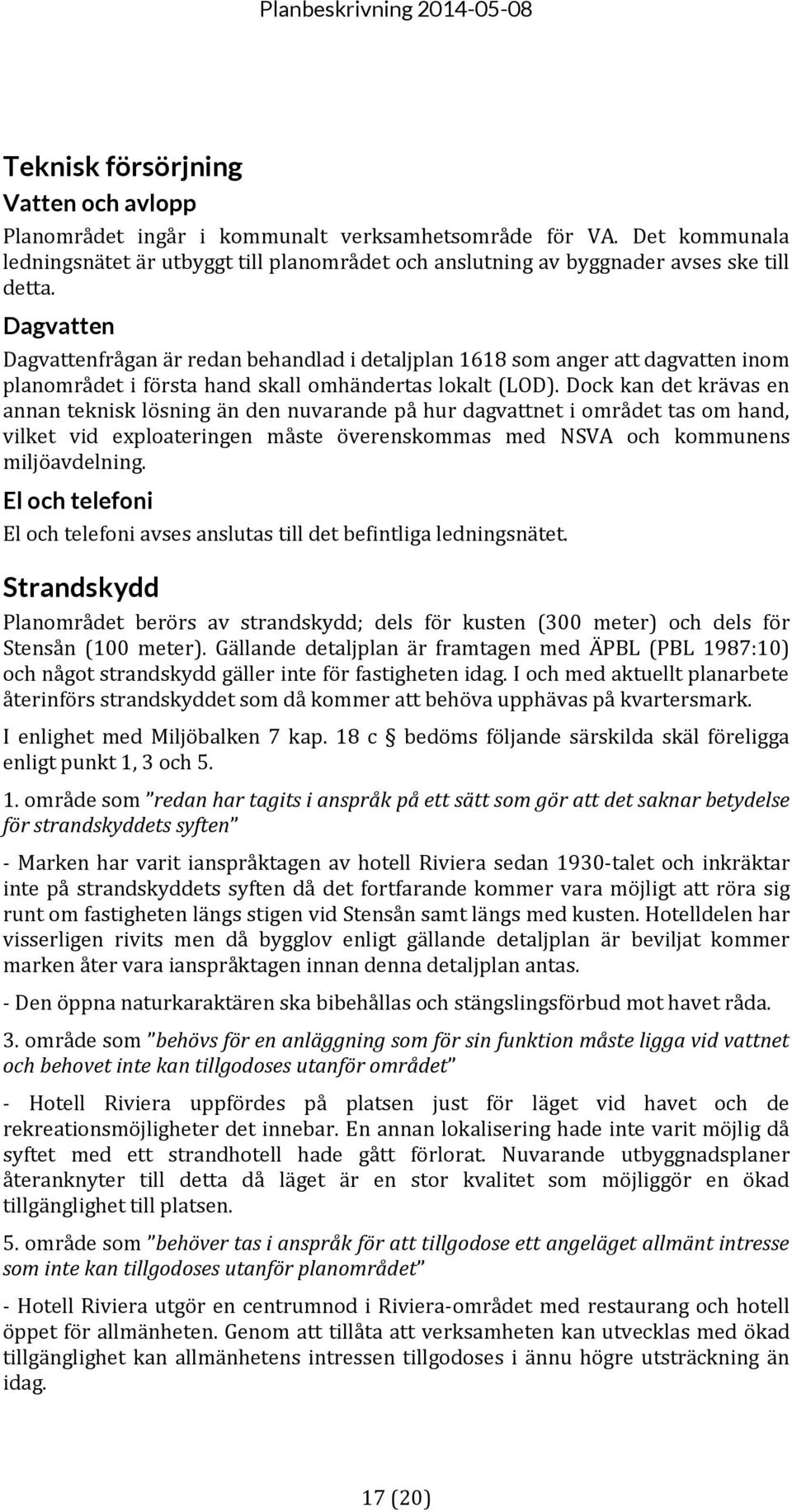 Planbeskrivning 2014-05-08

Teknisk försörjning

Vatten och avlopp

Planområdet ingår i kommunalt verksamhetsområde för VA. Det kommunala ledningsnätet är utbyggt till planområdet och anslutning av byggnader avses ske till detta.

Dagvatten

Dagvattenfrågan är redan behandlad i detaljplan 1618 som anger att dagvatten inom planområdet i första hand skall omhändertas lokalt (LOD). Dock kan det krävas en annan teknisk lösning än den nuvarande på hur dagvattnet i området tas om hand, vilket vid exploateringen måste överenskommas med NSVA och kommunens miljöavdelning.

El och telefoni

El och telefoni avses anslutas till det befintliga ledningsnätet.

Strandskydd

Planområdet berörs av strandskydd; dels för kusten (300 meter) och dels för Stensån (100 meter). Gällande detaljplan är framtagen med ÄPBL (PBL 1987:10) och något strandskydd gäller inte för fastigheten idag. I och med aktuellt planarbete återinförs strandskyddet som då kommer att behöva upphävas på kvartersmark.

I enlighet med Miljöbalken 7 kap. 18 c § bedöms följande särskilda skäl föreligga enligt punkt 1, 3 och 5.

1. område som "redan har tagits i anspråk på ett sätt som gör att det saknar betydelse för strandskyddets syften"

- Marken har varit ianspråktagen av hotell Riviera sedan 1930-talet och inkräktar inte på strandskyddets syften då det fortfarande kommer vara möjligt att röra sig runt om fastigheten längs stigen vid Stensån samt längs med kusten. Hotelldelen har visserligen rivits men då bygglov enligt gällande detaljplan är beviljat kommer marken åter vara ianspråktagen innan denna detaljplan antas.

- Den öppna naturkaraktären ska bibehållas och stängslingsförbud mot havet råda.

3. område som "behövs för en anläggning som för sin funktion måste ligga vid vattnet och behovet inte kan tillgodoses utanför området"

- Hotell Riviera uppfördes på platsen just för läget vid havet och de rekreationsmöjligheter det innebar. En annan lokalisering hade inte varit möjlig då syftet med ett strandhotell hade gått förlorat. Nuvarande utbyggnadsplaner återanknyter till detta då läget är en stor kvalitet som möjliggör en ökad tillgänglighet till platsen.

5. område som "behöver tas i anspråk för att tillgodose ett angeläget allmänt intresse som inte kan tillgodoses utanför planområdet"

- Hotell Riviera utgör en centrumnod i Riviera-området med restaurang och hotell öppet för allmänheten. Genom att tillåta att verksamheten kan utvecklas med ökad tillgänglighet kan allmänhetens intressen tillgodoses i ännu högre utsträckning än idag.

17 (20)